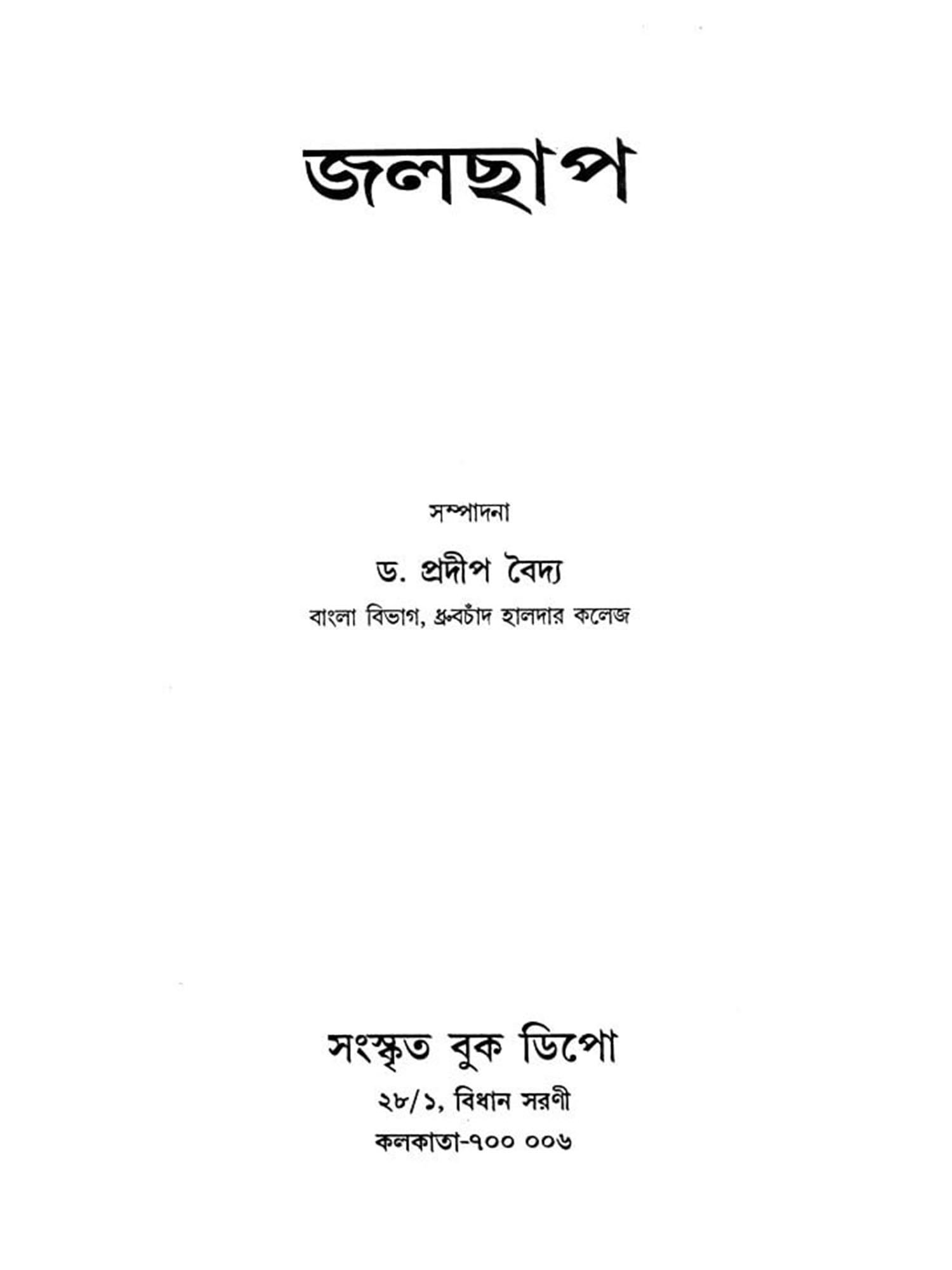 জলছাপ

সম্পাদনা

ড. প্রদীপ বৈদ্য

বাংলা বিভাগ, ধ্রুবচাঁদ হালদার কলেজ

সংস্কৃত বুক ডিপো

২৮/১, বিধান সরণী

কলকাতা-৭০০ ০০৬